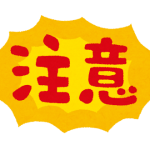 注意